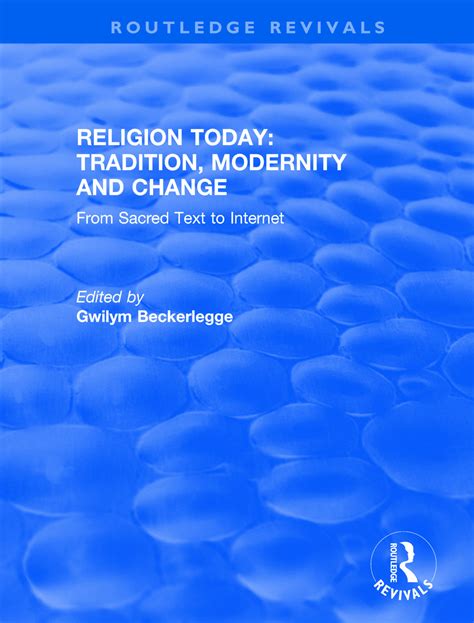 ROUTLEDGE REVIVALS

RELIGION TODAY: TRADITION, MODERNITY AND CHANGE

From Sacred Text to Internet

Edited by
Gwilym Beckerlegge

ROUTLEDGE
REVIVALS